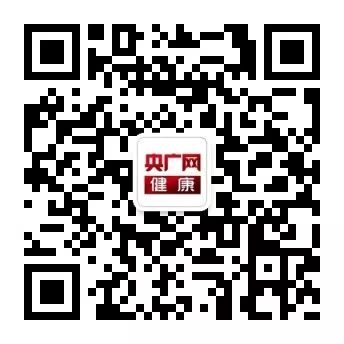 央广网
健康